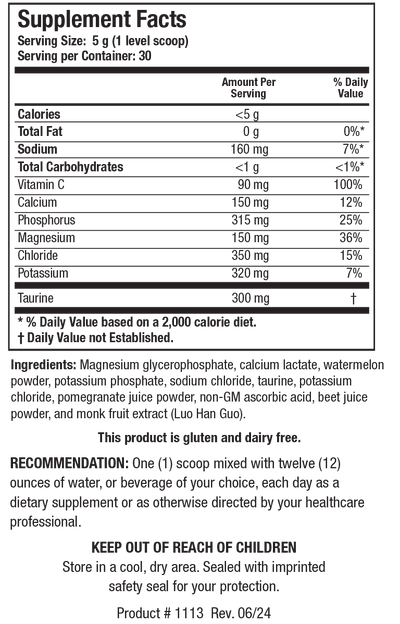 Supplement Facts
Serving Size: 5 g (1 level scoop)
Serving per Container: 30

| | Amount Per Serving | % Daily Value |
|---|---|---|
| Calories | <5 g | |
| Total Fat | 0 g | 0%* |
| Sodium | 160 mg | 7%* |
| Total Carbohydrates | <1 g | <1%* |
| Vitamin C | 90 mg | 100% |
| Calcium | 150 mg | 12% |
| Phosphorus | 315 mg | 25% |
| Magnesium | 150 mg | 36% |
| Chloride | 350 mg | 15% |
| Potassium | 320 mg | 7% |
| Taurine | 300 mg | † |

* % Daily Value based on a 2,000 calorie diet.
† Daily Value not Established.

Ingredients: Magnesium glycerophosphate, calcium lactate, watermelon powder, potassium phosphate, sodium chloride, taurine, potassium chloride, pomegranate juice powder, non-GM ascorbic acid, beet juice powder, and monk fruit extract (Luo Han Guo).

This product is gluten and dairy free.

RECOMMENDATION: One (1) scoop mixed with twelve (12) ounces of water, or beverage of your choice, each day as a dietary supplement or as otherwise directed by your healthcare professional.

KEEP OUT OF REACH OF CHILDREN
Store in a cool, dry area. Sealed with imprinted safety seal for your protection.

Product # 1113 Rev. 06/24